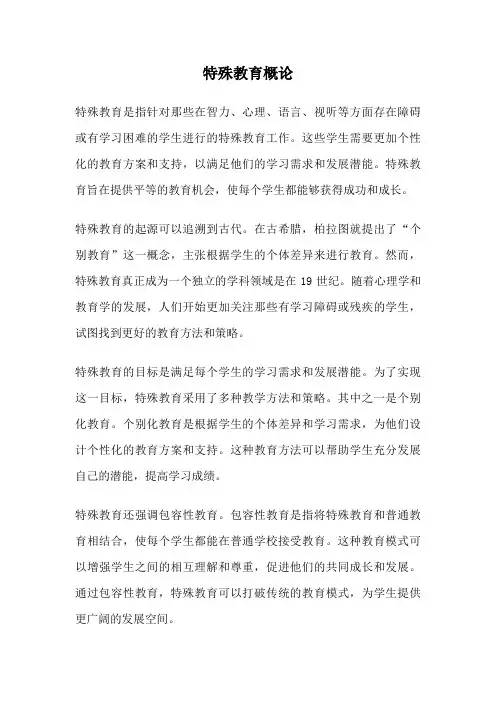 特殊教育概论

特殊教育是指针对那些在智力、心理、语言、视听等方面存在障碍或有学习困难的学生进行的特殊教育工作。这些学生需要更加个性化的教育方案和支持，以满足他们的学习需求和发展潜能。特殊教育旨在提供平等的教育机会，使每个学生都能够获得成功和成长。

特殊教育的起源可以追溯到古代。在古希腊，柏拉图就提出了“个别教育”这一概念，主张根据学生的个体差异来进行教育。然而，特殊教育真正成为一个独立的学科领域是在 19 世纪。随着心理学和教育学的发展，人们开始更加关注那些有学习障碍或残疾的学生，试图找到更好的教育方法和策略。

特殊教育的目标是满足每个学生的学习需求和发展潜能。为了实现这一目标，特殊教育采用了多种教学方法和策略。其中之一是个别化教育。个别化教育是根据学生的个体差异和学习需求，为他们设计个性化的教育方案和支持。这种教育方法可以帮助学生充分发展自己的潜能，提高学习成绩。

特殊教育还强调包容性教育。包容性教育是指将特殊教育和普通教育相结合，使每个学生都能在普通学校接受教育。这种教育模式可以增强学生之间的相互理解和尊重，促进他们的共同成长和发展。通过包容性教育，特殊教育可以打破传统的教育模式，为学生提供更广阔的发展空间。